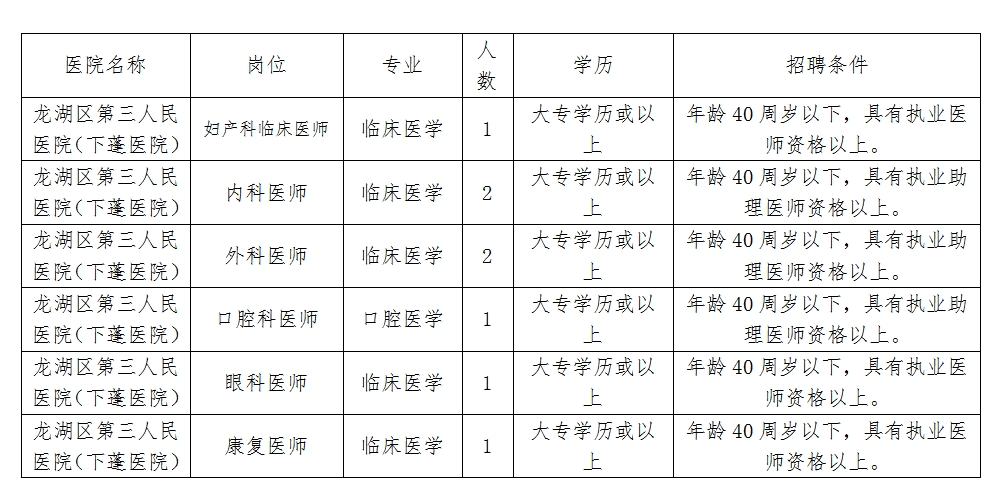 | 医院名称 | 岗位 | 专业 | 人数 | 学历 | 招聘条件 |
|---|---|---|---|---|---|
| 龙湖区第三人民医院（下蓬医院） | 妇产科临床医师 | 临床医学 | 1 | 大专学历或以上 | 年龄40周岁以下，具有执业医师资格以上。 |
| 龙湖区第三人民医院（下蓬医院） | 内科医师 | 临床医学 | 2 | 大专学历或以上 | 年龄40周岁以下，具有执业助理医师资格以上。 |
| 龙湖区第三人民医院（下蓬医院） | 外科医师 | 临床医学 | 2 | 大专学历或以上 | 年龄40周岁以下，具有执业助理医师资格以上。 |
| 龙湖区第三人民医院（下蓬医院） | 口腔科医师 | 口腔医学 | 1 | 大专学历或以上 | 年龄40周岁以下，具有执业助理医师资格以上。 |
| 龙湖区第三人民医院（下蓬医院） | 眼科医师 | 临床医学 | 1 | 大专学历或以上 | 年龄40周岁以下，具有执业医师资格以上。 |
| 龙湖区第三人民医院（下蓬医院） | 康复医师 | 临床医学 | 1 | 大专学历或以上 | 年龄40周岁以下，具有执业医师资格以上。 |